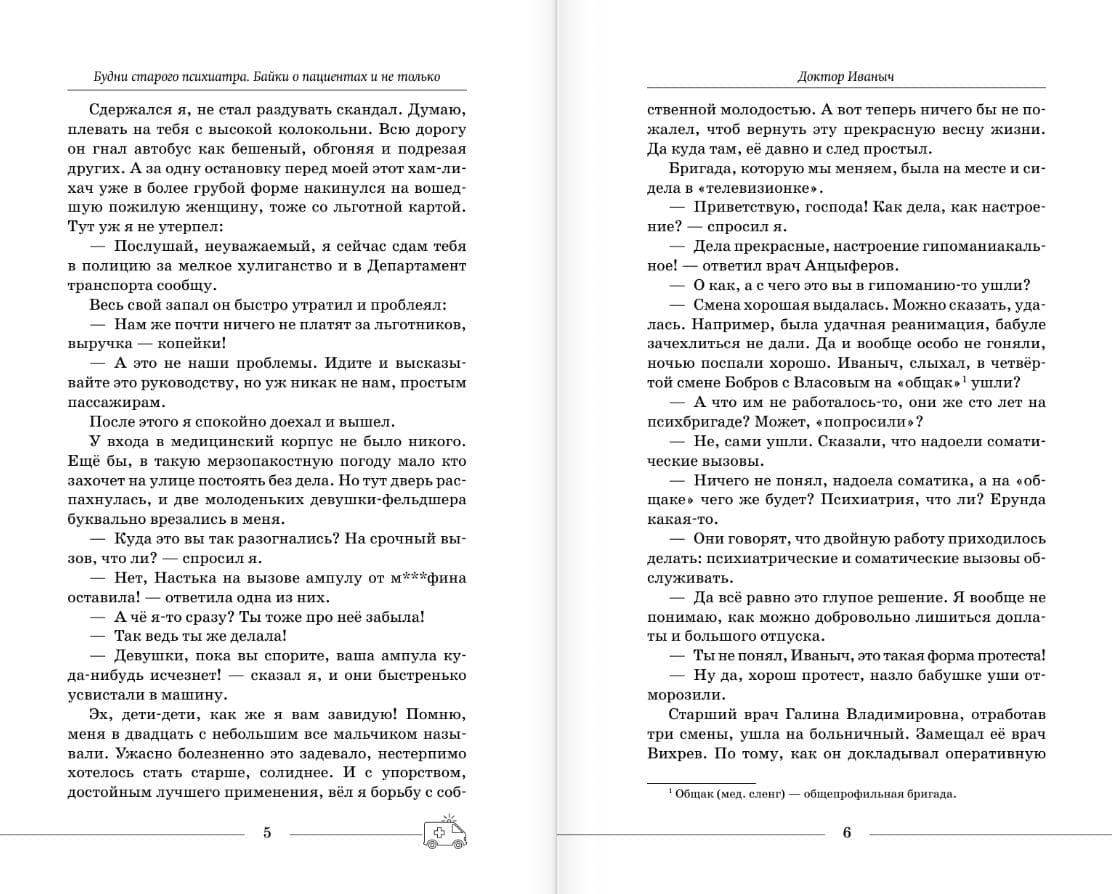 Будни старого психиатра. Байки о пациентах и не только

Сдержался я, не стал раздувать скандал. Думаю, плевать на тебя с высокой колокольни. Всю дорогу он гнал автобус как бешеный, обгоняя и подрезая других. А за одну остановку перед моей этот хам-лихач уже в более грубой форме накинулся на вошедшую пожилую женщину, тоже со льготной картой. Тут уж я не утерпел:

— Послушай, неуважаемый, я сейчас сдам тебя в полицию за мелкое хулиганство и в Департамент транспорта сообщу.

Весь свой запал он быстро утратил и проблеял:

— Нам же почти ничего не платят за льготников, выручка — копейки!

— А это не наши проблемы. Идите и высказывайте это руководству, но уж никак не нам, простым пассажирам.

После этого я спокойно доехал и вышел.

У входа в медицинский корпус не было никого. Ещё бы, в такую мерзопакостную погоду мало кто захочет на улице постоять без дела. Но тут дверь распахнулась, и две молоденьких девушки-фельдшера буквально врезались в меня.

— Куда это вы так разогнались? На срочный вызов, что ли? — спросил я.

— Нет, Настька на вызове ампулу от м***фина оставила! — ответила одна из них.

— А чё я-то сразу? Ты тоже про неё забыла!

— Так ведь ты же делала!

— Девушки, пока вы спорите, ваша ампула куда-нибудь исчезнет! — сказал я, и они быстренько усвистали в машину.

Эх, дети-дети, как же я вам завидую! Помню, меня в двадцать с небольшим все мальчиком называли. Ужасно болезненно это задевало, нестерпимо хотелось стать старше, солиднее. И с упорством, достойным лучшего применения, вёл я борьбу с соб-

5

Доктор Иваныч

ственной молодостью. А вот теперь ничего бы не пожалел, чтоб вернуть эту прекрасную весну жизни. Да куда там, её давно и след простыл.

Бригада, которую мы меняем, была на месте и сидела в «телевизионке».

— Приветствую, господа! Как дела, как настроение? — спросил я.

— Дела прекрасные, настроение гипоманиакальное! — ответил врач Анцыферов.

— О как, а с чего это вы в гипоманию-то ушли?

— Смена хорошая выдалась. Можно сказать, удалась. Например, была удачная реанимация, бабуле зачехлиться не дали. Да и вообще особо не гоняли, ночью поспали хорошо. Иваныч, слыхал, в четвёртой смене Бобров с Власовым на «общак»$^1$ ушли?

— А что им не работалось-то, они же сто лет на психбригаде? Может, «попросили»?

— Не, сами ушли. Сказали, что надоели соматические вызовы.

— Ничего не понял, надоела соматика, а на «общаке» чего же будет? Психиатрия, что ли? Ерунда какая-то.

— Они говорят, что двойную работу приходилось делать: психиатрические и соматические вызовы обслуживать.

— Да всё равно это глупое решение. Я вообще не понимаю, как можно добровольно лишиться доплаты и большого отпуска.

— Ты не понял, Иваныч, это такая форма протеста!

— Ну да, хорош протест, назло бабушке уши отморозили.

Старший врач Галина Владимировна, отработав три смены, ушла на больничный. Замещал её врач Вихрев. По тому, как он докладывал оперативную

$^1$ Общак (мед. сленг) — общепрофильная бригада.

6